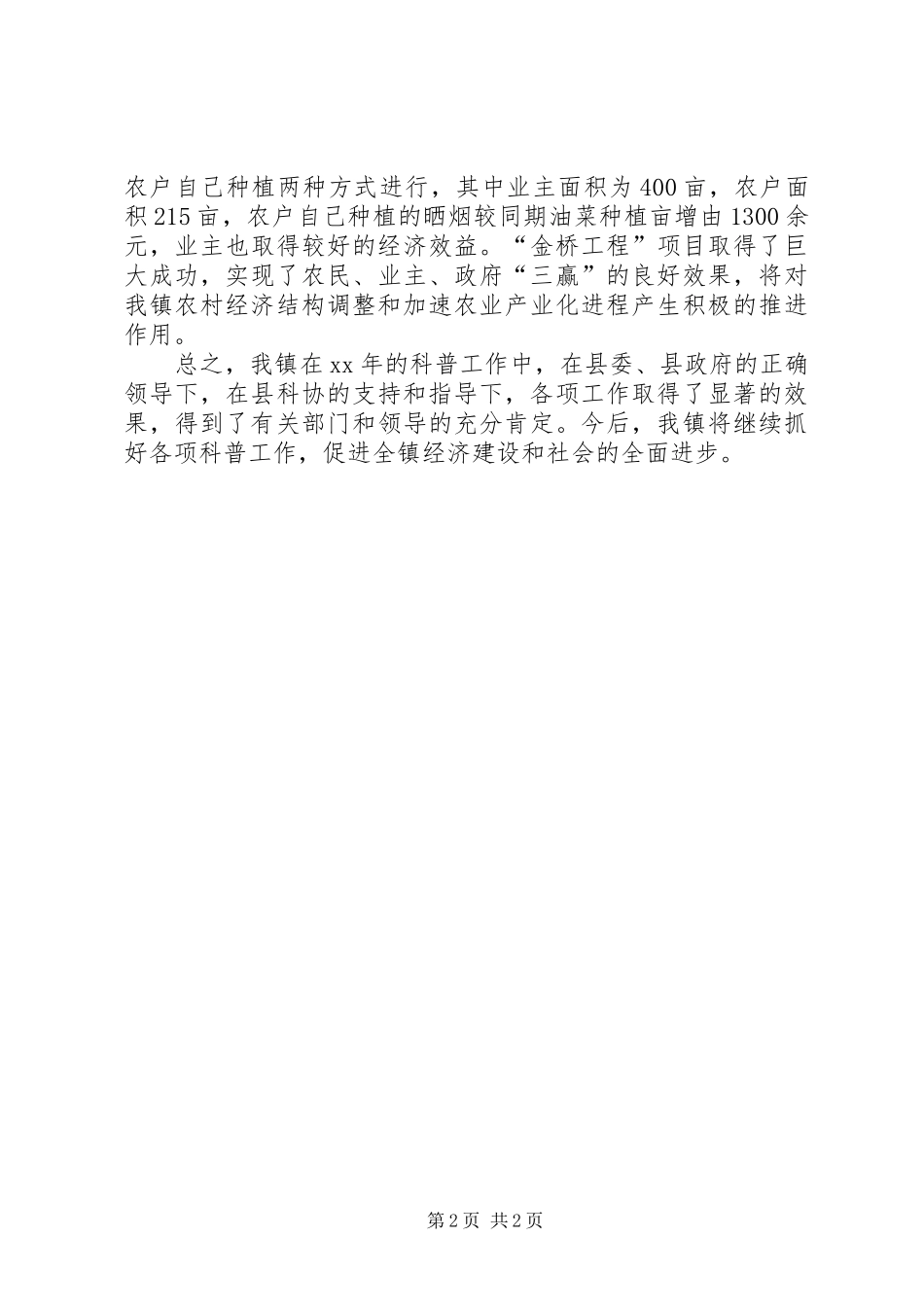 农户自己种植两种方式进行，其中业主面积为400亩，农户面积215亩，农户自己种植的晒烟较同期油菜种植亩增由1300余元，业主也取得较好的经济效益。“金桥工程”项目取得了巨大成功，实现了农民、业主、政府“三赢”的良好效果，将对我镇农村经济结构调整和加速农业产业化进程产生积极的推进作用。

总之，我镇在xx年的科普工作中，在县委、县政府的正确领导下，在县科协的支持和指导下，各项工作取得了显著的效果，得到了有关部门和领导的充分肯定。今后，我镇将继续抓好各项科普工作，促进全镇经济建设和社会的全面进步。

第2页 共2页